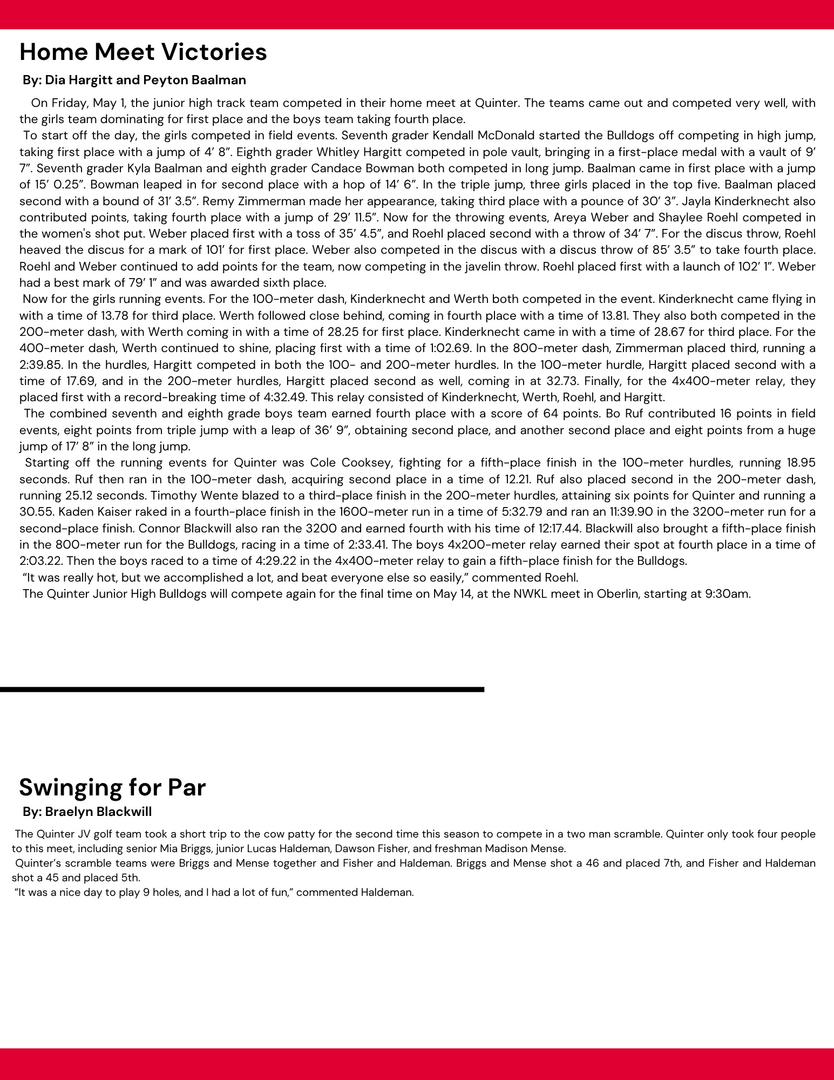 Home Meet Victories

By: Dia Hargitt and Peyton Baalman

On Friday, May 1, the junior high track team competed in their home meet at Quinter. The teams came out and competed very well, with the girls team dominating for first place and the boys team taking fourth place.

To start off the day, the girls competed in field events. Seventh grader Kendall McDonald started the Bulldogs off competing in high jump, taking first place with a jump of 4' 8". Eighth grader Whitley Hargitt competed in pole vault, bringing in a first-place medal with a vault of 9' 7". Seventh grader Kyla Baalman and eighth grader Candace Bowman both competed in long jump. Baalman came in first place with a jump of 15' 0.25". Bowman leaped in for second place with a hop of 14' 6". In the triple jump, three girls placed in the top five. Baalman placed second with a bound of 31' 3.5". Remy Zimmerman made her appearance, taking third place with a pounce of 30' 3". Jayla Kinderknecht also contributed points, taking fourth place with a jump of 29' 11.5". Now for the throwing events, Areya Weber and Shaylee Roehl competed in the women's shot put. Weber placed first with a toss of 35' 4.5", and Roehl placed second with a throw of 34' 7". For the discus throw, Roehl heaved the discus for a mark of 101' for first place. Weber also competed in the discus with a discus throw of 85' 3.5" to take fourth place. Roehl and Weber continued to add points for the team, now competing in the javelin throw. Roehl placed first with a launch of 102' 1". Weber had a best mark of 79' 1" and was awarded sixth place.

Now for the girls running events. For the 100-meter dash, Kinderknecht and Werth both competed in the event. Kinderknecht came flying in with a time of 13.78 for third place. Werth followed close behind, coming in fourth place with a time of 13.81. They also both competed in the 200-meter dash, with Werth coming in with a time of 28.25 for first place. Kinderknecht came in with a time of 28.67 for third place. For the 400-meter dash, Werth continued to shine, placing first with a time of 1:02.69. In the 800-meter dash, Zimmerman placed third, running a 2:39.85. In the hurdles, Hargitt competed in both the 100- and 200-meter hurdles. In the 100-meter hurdle, Hargitt placed second with a time of 17.69, and in the 200-meter hurdles, Hargitt placed second as well, coming in at 32.73. Finally, for the 4x400-meter relay, they placed first with a record-breaking time of 4:32.49. This relay consisted of Kinderknecht, Werth, Roehl, and Hargitt.

The combined seventh and eighth grade boys team earned fourth place with a score of 64 points. Bo Ruf contributed 16 points in field events, eight points from triple jump with a leap of 36' 9", obtaining second place, and another second place and eight points from a huge jump of 17' 8" in the long jump.

Starting off the running events for Quinter was Cole Cooksey, fighting for a fifth-place finish in the 100-meter hurdles, running 18.95 seconds. Ruf then ran in the 100-meter dash, acquiring second place in a time of 12.21. Ruf also placed second in the 200-meter dash, running 25.12 seconds. Timothy Wente blazed to a third-place finish in the 200-meter hurdles, attaining six points for Quinter and running a 30.55. Kaden Kaiser raked in a fourth-place finish in the 1600-meter run in a time of 5:32.79 and ran an 11:39.90 in the 3200-meter run for a second-place finish. Connor Blackwill also ran the 3200 and earned fourth with his time of 12:17.44. Blackwill also brought a fifth-place finish in the 800-meter run for the Bulldogs, racing in a time of 2:33.41. The boys 4x200-meter relay earned their spot at fourth place in a time of 2:03.22. Then the boys raced to a time of 4:29.22 in the 4x400-meter relay to gain a fifth-place finish for the Bulldogs.

"It was really hot, but we accomplished a lot, and beat everyone else so easily," commented Roehl.

The Quinter Junior High Bulldogs will compete again for the final time on May 14, at the NWKL meet in Oberlin, starting at 9:30am.

Swinging for Par

By: Braelyn Blackwill

The Quinter JV golf team took a short trip to the cow patty for the second time this season to compete in a two man scramble. Quinter only took four people to this meet, including senior Mia Briggs, junior Lucas Haldeman, Dawson Fisher, and freshman Madison Mense.

Quinter's scramble teams were Briggs and Mense together and Fisher and Haldeman. Briggs and Mense shot a 46 and placed 7th, and Fisher and Haldeman shot a 45 and placed 5th.

"It was a nice day to play 9 holes, and I had a lot of fun," commented Haldeman.